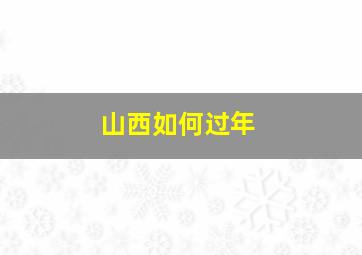 山西如何过年